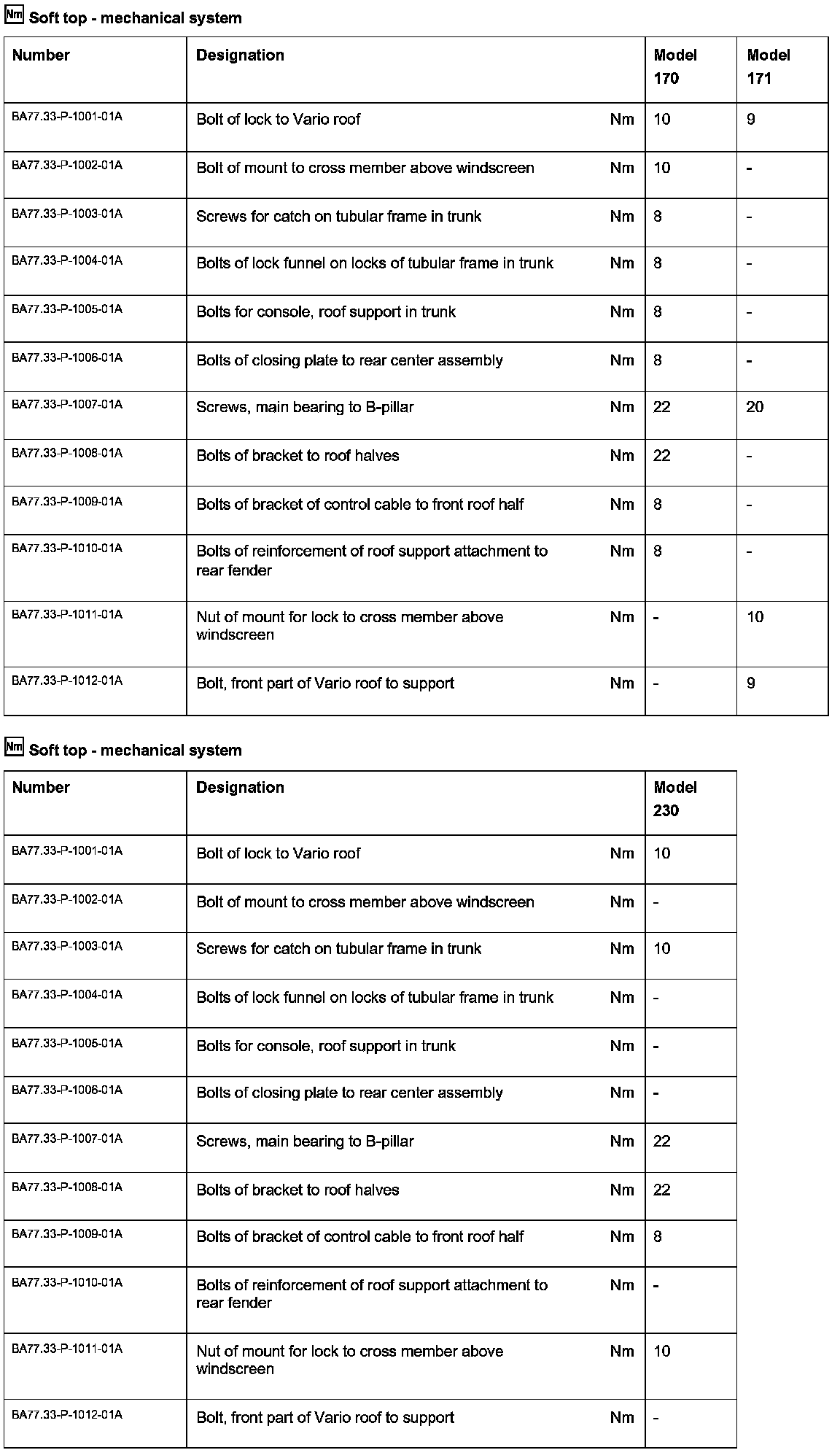 Nm Soft top - mechanical system

| Number | Designation | | Model 170 | Model 171 |
|---|---|---|---|---|
| BA77.33-P-1001-01A | Bolt of lock to Vario roof | Nm | 10 | 9 |
| BA77.33-P-1002-01A | Bolt of mount to cross member above windscreen | Nm | 10 | - |
| BA77.33-P-1003-01A | Screws for catch on tubular frame in trunk | Nm | 8 | - |
| BA77.33-P-1004-01A | Bolts of lock funnel on locks of tubular frame in trunk | Nm | 8 | - |
| BA77.33-P-1005-01A | Bolts for console, roof support in trunk | Nm | 8 | - |
| BA77.33-P-1006-01A | Bolts of closing plate to rear center assembly | Nm | 8 | - |
| BA77.33-P-1007-01A | Screws, main bearing to B-pillar | Nm | 22 | 20 |
| BA77.33-P-1008-01A | Bolts of bracket to roof halves | Nm | 22 | - |
| BA77.33-P-1009-01A | Bolts of bracket of control cable to front roof half | Nm | 8 | - |
| BA77.33-P-1010-01A | Bolts of reinforcement of roof support attachment to rear fender | Nm | 8 | - |
| BA77.33-P-1011-01A | Nut of mount for lock to cross member above windscreen | Nm | - | 10 |
| BA77.33-P-1012-01A | Bolt, front part of Vario roof to support | Nm | - | 9 |

Nm Soft top - mechanical system

| Number | Designation | | Model 230 |
|---|---|---|---|
| BA77.33-P-1001-01A | Bolt of lock to Vario roof | Nm | 10 |
| BA77.33-P-1002-01A | Bolt of mount to cross member above windscreen | Nm | - |
| BA77.33-P-1003-01A | Screws for catch on tubular frame in trunk | Nm | 10 |
| BA77.33-P-1004-01A | Bolts of lock funnel on locks of tubular frame in trunk | Nm | - |
| BA77.33-P-1005-01A | Bolts for console, roof support in trunk | Nm | - |
| BA77.33-P-1006-01A | Bolts of closing plate to rear center assembly | Nm | - |
| BA77.33-P-1007-01A | Screws, main bearing to B-pillar | Nm | 22 |
| BA77.33-P-1008-01A | Bolts of bracket to roof halves | Nm | 22 |
| BA77.33-P-1009-01A | Bolts of bracket of control cable to front roof half | Nm | 8 |
| BA77.33-P-1010-01A | Bolts of reinforcement of roof support attachment to rear fender | Nm | - |
| BA77.33-P-1011-01A | Nut of mount for lock to cross member above windscreen | Nm | 10 |
| BA77.33-P-1012-01A | Bolt, front part of Vario roof to support | Nm | - |